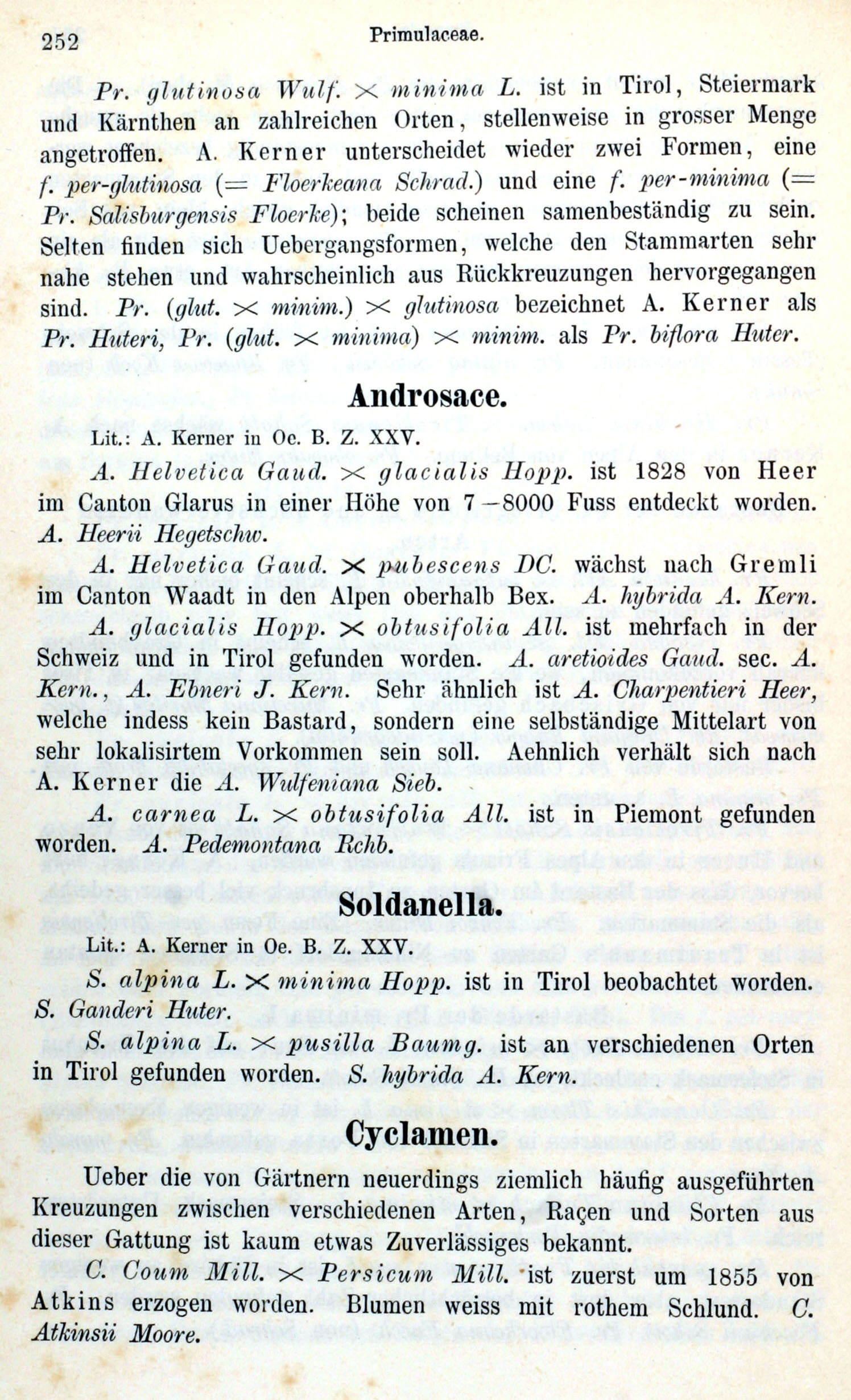 252 Primulaceae.

Pr. glutinosa Wulf. $\times$ minima L. ist in Tirol, Steiermark und Kärnthen an zahlreichen Orten, stellenweise in grosser Menge angetroffen. A. Kerner unterscheidet wieder zwei Formen, eine f. per-glutinosa (= Floerkeana Schrad.) und eine f. per-minima (= Pr. Salisburgensis Floerke); beide scheinen samenbeständig zu sein. Selten finden sich Uebergangsformen, welche den Stammarten sehr nahe stehen und wahrscheinlich aus Rückkreuzungen hervorgegangen sind. Pr. (glut. $\times$ minim.) $\times$ glutinosa bezeichnet A. Kerner als Pr. Huteri, Pr. (glut. $\times$ minima) $\times$ minim. als Pr. biflora Huter.

Androsace.

Lit.: A. Kerner in Oe. B. Z. XXV.

A. Helvetica Gaud. $\times$ glacialis Hopp. ist 1828 von Heer im Canton Glarus in einer Höhe von 7—8000 Fuss entdeckt worden. A. Heerii Hegetschw.

A. Helvetica Gaud. $\times$ pubescens DC. wächst nach Gremli im Canton Waadt in den Alpen oberhalb Bex. A. hybrida A. Kern.

A. glacialis Hopp. $\times$ obtusifolia All. ist mehrfach in der Schweiz und in Tirol gefunden worden. A. aretioides Gaud. sec. A. Kern., A. Ebneri J. Kern. Sehr ähnlich ist A. Charpentieri Heer, welche indess kein Bastard, sondern eine selbständige Mittelart von sehr lokalisirtem Vorkommen sein soll. Aehnlich verhält sich nach A. Kerner die A. Wulfeniana Sieb.

A. carnea L. $\times$ obtusifolia All. ist in Piemont gefunden worden. A. Pedemontana Rchb.

Soldanella.

Lit.: A. Kerner in Oe. B. Z. XXV.

S. alpina L. $\times$ minima Hopp. ist in Tirol beobachtet worden. S. Ganderi Huter.

S. alpina L. $\times$ pusilla Baumg. ist an verschiedenen Orten in Tirol gefunden worden. S. hybrida A. Kern.

Cyclamen.

Ueber die von Gärtnern neuerdings ziemlich häufig ausgeführten Kreuzungen zwischen verschiedenen Arten, Raçen und Sorten aus dieser Gattung ist kaum etwas Zuverlässiges bekannt.

C. Coum Mill. $\times$ Persicum Mill. ist zuerst um 1855 von Atkins erzogen worden. Blumen weiss mit rothem Schlund. C. Atkinsii Moore.